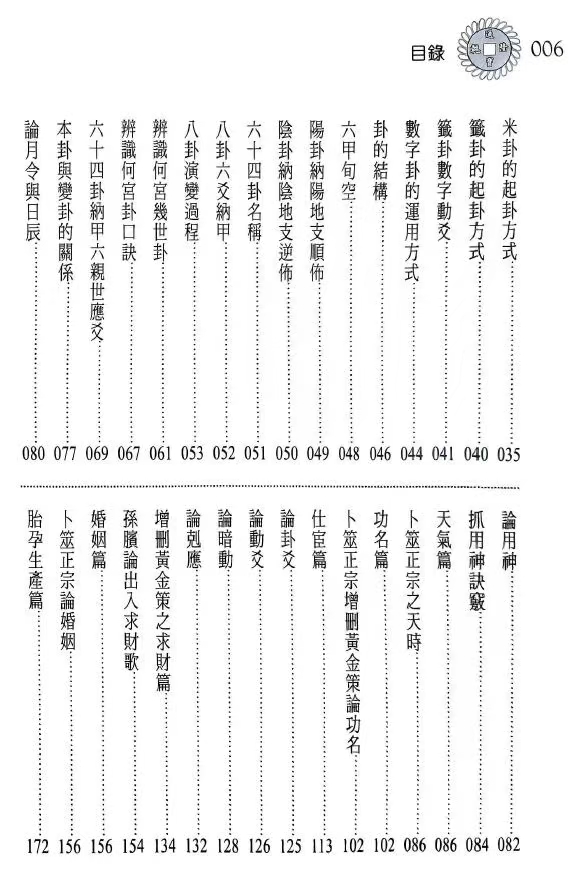 目錄 006

米卦的起卦方式 035
籤卦的起卦方式 040
籤卦數字動爻 041
數字卦的運用方式 044
卦的結構 046
六甲旬空 048
陽卦納陽地支順佈 049
陰卦納陰地支逆佈 050
六十四卦名稱 051
八卦六爻納甲 052
八卦演變過程 053
辨識何宮幾世卦 061
辨識何宮卦口訣 067
六十四卦納甲六親世應爻 069
本卦與變卦的關係 077
論月令與日辰 080

論用神 082
抓用神訣竅 084
天氣篇 086
卜筮正宗之天時 086
功名篇 102
卜筮正宗增刪黃金策論功名 102
仕宦篇 113
論卦爻 125
論動爻 126
論暗動 128
論剋應 132
增刪黃金策之求財篇 134
孫臏論出入求財歌 154
婚姻篇 156
卜筮正宗論婚姻 156
胎孕生產篇 172